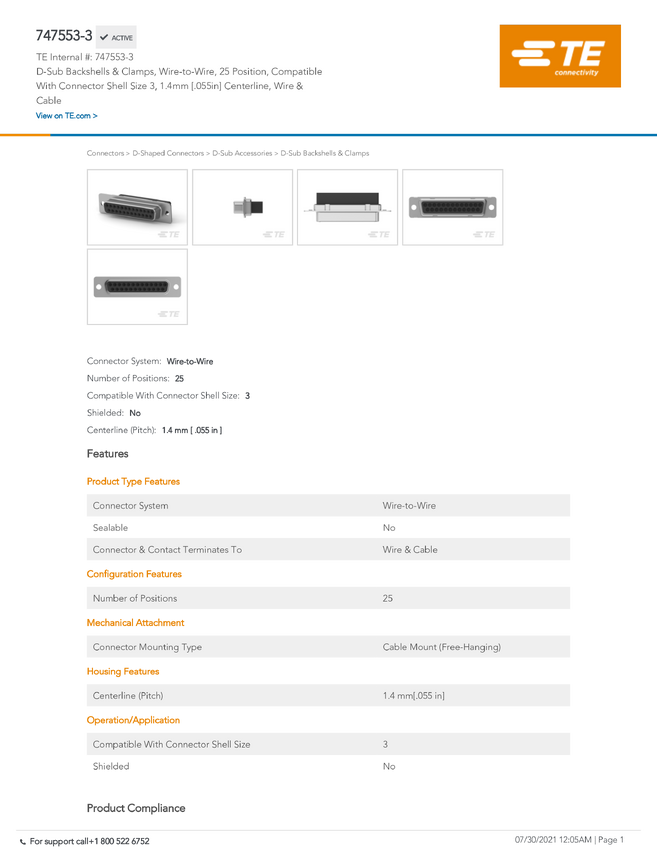 747553-3 ✓ ACTIVE

TE Internal #: 747553-3
D-Sub Backshells & Clamps, Wire-to-Wire, 25 Position, Compatible With Connector Shell Size 3, 1.4mm [.055in] Centerline, Wire & Cable
View on TE.com >

TE connectivity

Connectors > D-Shaped Connectors > D-Sub Accessories > D-Sub Backshells & Clamps

Connector System: Wire-to-Wire
Number of Positions: 25
Compatible With Connector Shell Size: 3
Shielded: No
Centerline (Pitch): 1.4 mm [ .055 in ]

Features

Product Type Features

Connector System Wire-to-Wire
Sealable No
Connector & Contact Terminates To Wire & Cable

Configuration Features

Number of Positions 25

Mechanical Attachment

Connector Mounting Type Cable Mount (Free-Hanging)

Housing Features

Centerline (Pitch) 1.4 mm[.055 in]

Operation/Application

Compatible With Connector Shell Size 3
Shielded No

Product Compliance

For support call+1 800 522 6752
07/30/2021 12:05AM | Page 1